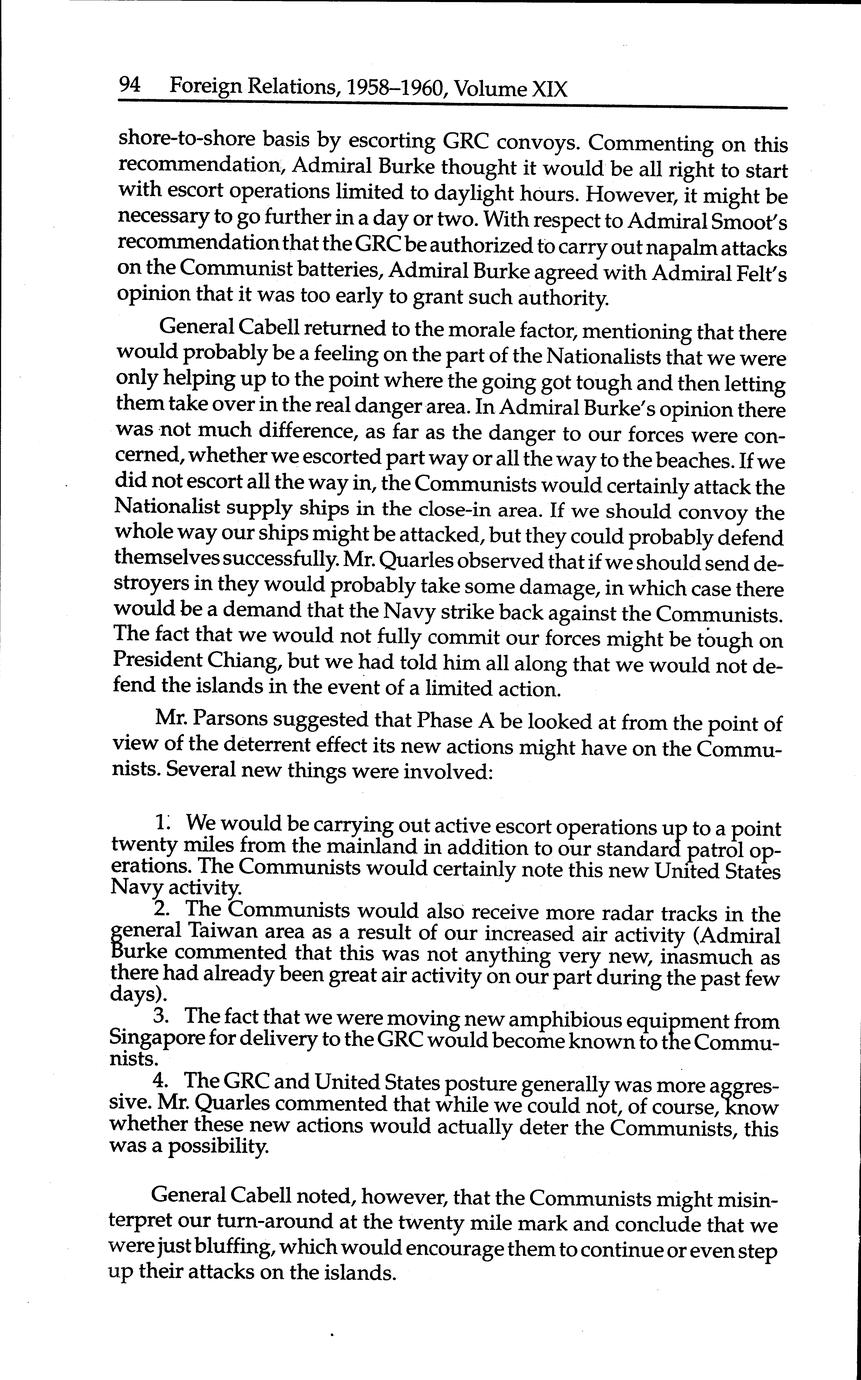 94 Foreign Relations, 1958–1960, Volume XIX

shore-to-shore basis by escorting GRC convoys. Commenting on this recommendation, Admiral Burke thought it would be all right to start with escort operations limited to daylight hours. However, it might be necessary to go further in a day or two. With respect to Admiral Smoot's recommendation that the GRC be authorized to carry out napalm attacks on the Communist batteries, Admiral Burke agreed with Admiral Felt's opinion that it was too early to grant such authority.

General Cabell returned to the morale factor, mentioning that there would probably be a feeling on the part of the Nationalists that we were only helping up to the point where the going got tough and then letting them take over in the real danger area. In Admiral Burke's opinion there was not much difference, as far as the danger to our forces were concerned, whether we escorted part way or all the way to the beaches. If we did not escort all the way in, the Communists would certainly attack the Nationalist supply ships in the close-in area. If we should convoy the whole way our ships might be attacked, but they could probably defend themselves successfully. Mr. Quarles observed that if we should send destroyers in they would probably take some damage, in which case there would be a demand that the Navy strike back against the Communists. The fact that we would not fully commit our forces might be tough on President Chiang, but we had told him all along that we would not defend the islands in the event of a limited action.

Mr. Parsons suggested that Phase A be looked at from the point of view of the deterrent effect its new actions might have on the Communists. Several new things were involved:

1. We would be carrying out active escort operations up to a point twenty miles from the mainland in addition to our standard patrol operations. The Communists would certainly note this new United States Navy activity.
2. The Communists would also receive more radar tracks in the general Taiwan area as a result of our increased air activity (Admiral Burke commented that this was not anything very new, inasmuch as there had already been great air activity on our part during the past few days).
3. The fact that we were moving new amphibious equipment from Singapore for delivery to the GRC would become known to the Communists.
4. The GRC and United States posture generally was more aggressive. Mr. Quarles commented that while we could not, of course, know whether these new actions would actually deter the Communists, this was a possibility.

General Cabell noted, however, that the Communists might misinterpret our turn-around at the twenty mile mark and conclude that we were just bluffing, which would encourage them to continue or even step up their attacks on the islands.